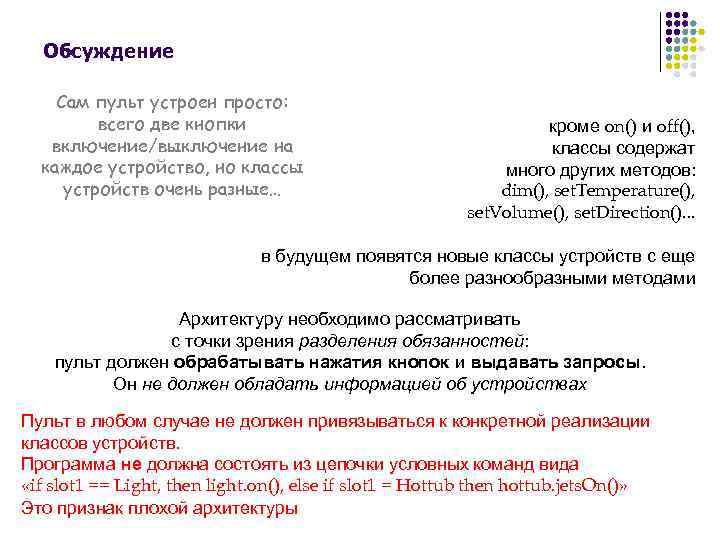 Обсуждение

Сам пульт устроен просто: всего две кнопки включение/выключение на каждое устройство, но классы устройств очень разные...

кроме on() и off(), классы содержат много других методов: dim(), setTemperature(), setVolume(), setDirection()...

в будущем появятся новые классы устройств с еще более разнообразными методами

Архитектуру необходимо рассматривать с точки зрения разделения обязанностей: пульт должен обрабатывать нажатия кнопок и выдавать запросы. Он не должен обладать информацией об устройствах

Пульт в любом случае не должен привязываться к конкретной реализации классов устройств.
Программа не должна состоять из цепочки условных команд вида «if slot1 == Light, then light.on(), else if slot1 = Hottub then hottub.jetsOn()»
Это признак плохой архитектуры